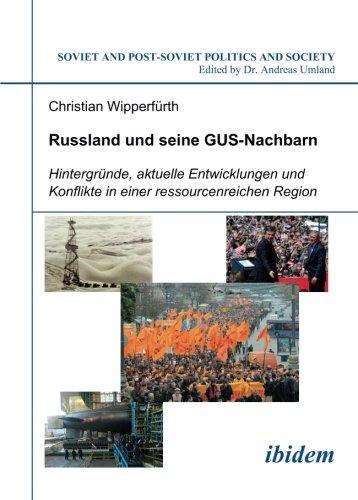 SOVIET AND POST-SOVIET POLITICS AND SOCIETY
Edited by Dr. Andreas Umland

Christian Wipperfürth

Russland und seine GUS-Nachbarn

Hintergründe, aktuelle Entwicklungen und Konflikte in einer ressourcenreichen Region

ibidem